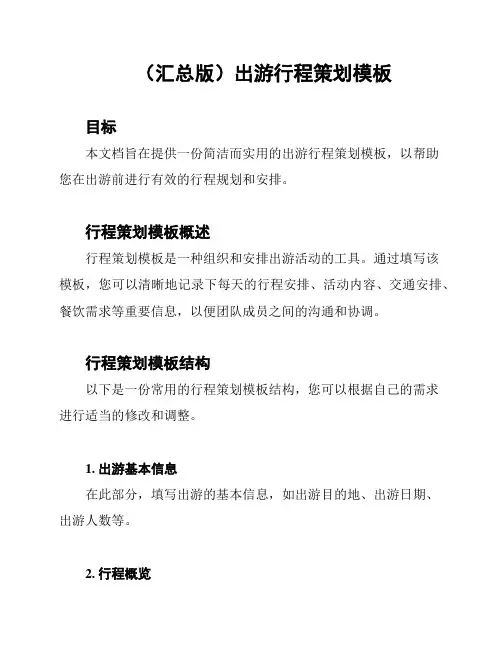 （汇总版）出游行程策划模板

目标

本文档旨在提供一份简洁而实用的出游行程策划模板，以帮助您在出游前进行有效的行程规划和安排。

行程策划模板概述

行程策划模板是一种组织和安排出游活动的工具。通过填写该模板，您可以清晰地记录下每天的行程安排、活动内容、交通安排、餐饮需求等重要信息，以便团队成员之间的沟通和协调。

行程策划模板结构

以下是一份常用的行程策划模板结构，您可以根据自己的需求进行适当的修改和调整。

1. 出游基本信息

在此部分，填写出游的基本信息，如出游目的地、出游日期、出游人数等。

2. 行程概览